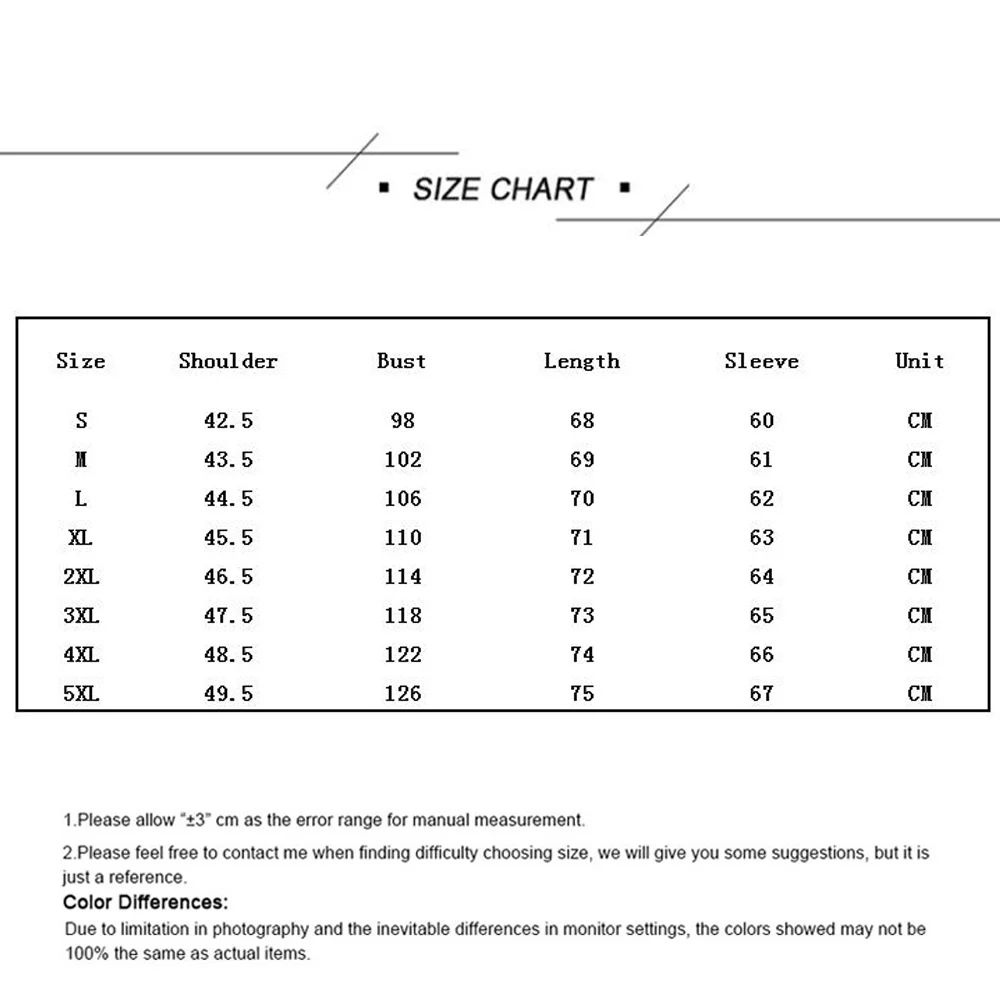 ▪ SIZE CHART ▪

| Size | Shoulder | Bust | Length | Sleeve | Unit |
|---|---|---|---|---|---|
| S | 42.5 | 98 | 68 | 60 | CM |
| M | 43.5 | 102 | 69 | 61 | CM |
| L | 44.5 | 106 | 70 | 62 | CM |
| XL | 45.5 | 110 | 71 | 63 | CM |
| 2XL | 46.5 | 114 | 72 | 64 | CM |
| 3XL | 47.5 | 118 | 73 | 65 | CM |
| 4XL | 48.5 | 122 | 74 | 66 | CM |
| 5XL | 49.5 | 126 | 75 | 67 | CM |

1.Please allow "±3" cm as the error range for manual measurement.

2.Please feel free to contact me when finding difficulty choosing size, we will give you some suggestions, but it is just a reference.

Color Differences:

Due to limitation in photography and the inevitable differences in monitor settings, the colors showed may not be 100% the same as actual items.